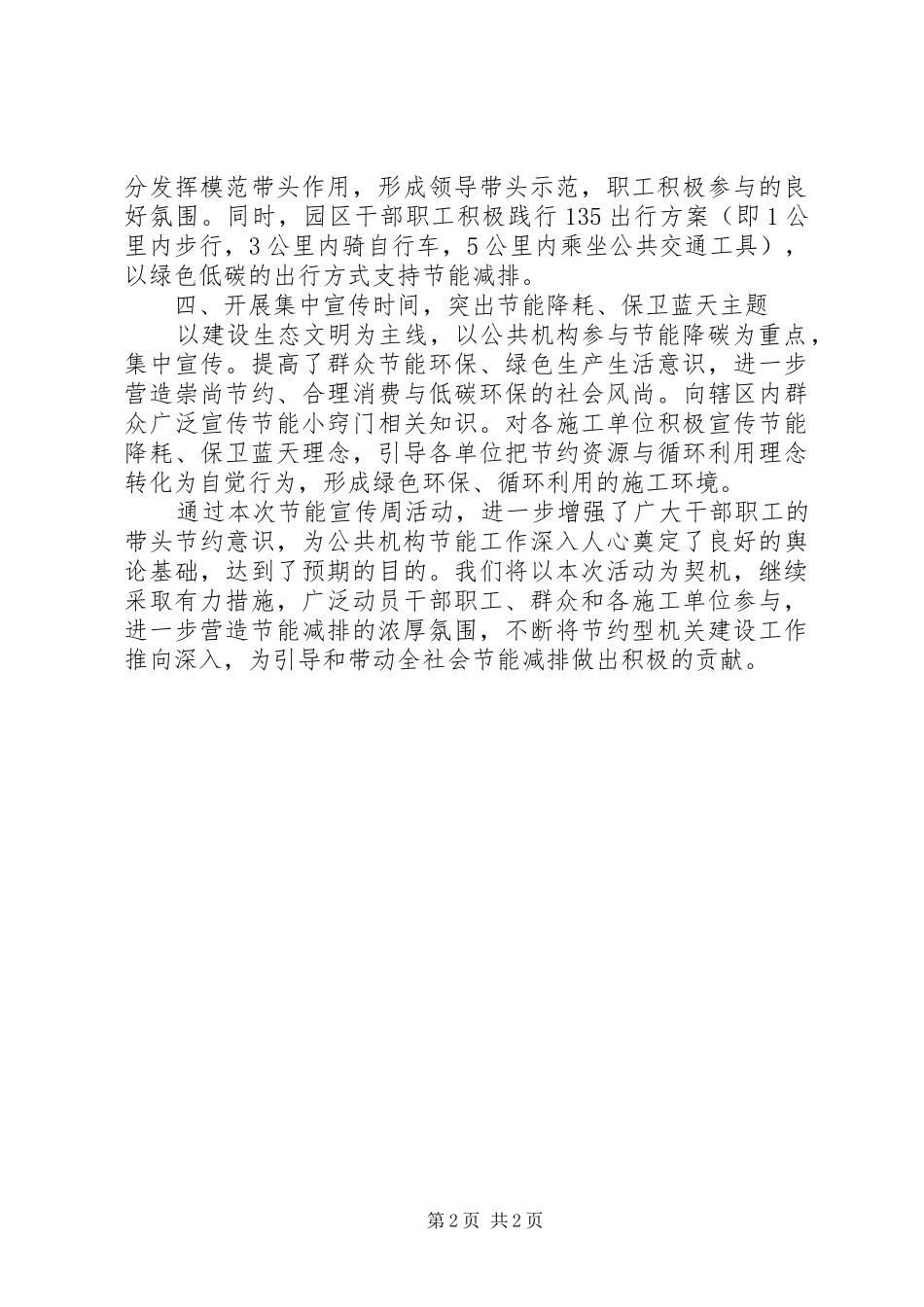 分发挥模范带头作用，形成领导带头示范，职工积极参与的良好氛围。同时，园区干部职工积极践行135出行方案（即1公里内步行，3公里内骑自行车，5公里内乘坐公共交通工具），以绿色低碳的出行方式支持节能减排。

四、开展集中宣传时间，突出节能降耗、保卫蓝天主题

以建设生态文明为主线，以公共机构参与节能降碳为重点，集中宣传。提高了群众节能环保、绿色生产生活意识，进一步营造崇尚节约、合理消费与低碳环保的社会风尚。向辖区内群众广泛宣传节能小窍门相关知识。对各施工单位积极宣传节能降耗、保卫蓝天理念，引导各单位把节约资源与循环利用理念转化为自觉行为，形成绿色环保、循环利用的施工环境。

通过本次节能宣传周活动，进一步增强了广大干部职工的带头节约意识，为公共机构节能工作深入人心奠定了良好的舆论基础，达到了预期的目的。我们将以本次活动为契机，继续采取有力措施，广泛动员干部职工、群众和各施工单位参与，进一步营造节能减排的浓厚氛围，不断将节约型机关建设工作推向深入，为引导和带动全社会节能减排做出积极的贡献。

第2页 共2页